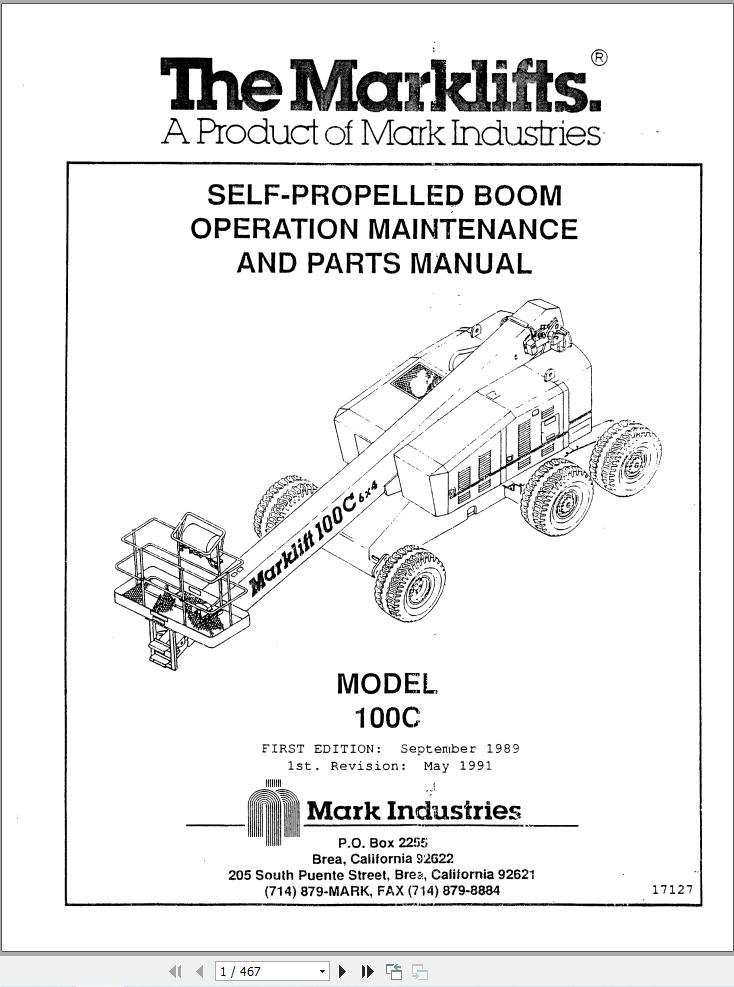 The Marklifts.®
A Product of Mark Industries

SELF-PROPELLED BOOM
OPERATION MAINTENANCE
AND PARTS MANUAL

Marklift 100C 6x4

MODEL
100C

FIRST EDITION: September 1989
1st. Revision: May 1991

Mark Industries

P.O. Box 2255
Brea, California 92622
205 South Puente Street, Brea, California 92621
(714) 879-MARK, FAX (714) 879-8884

17127

1 / 467